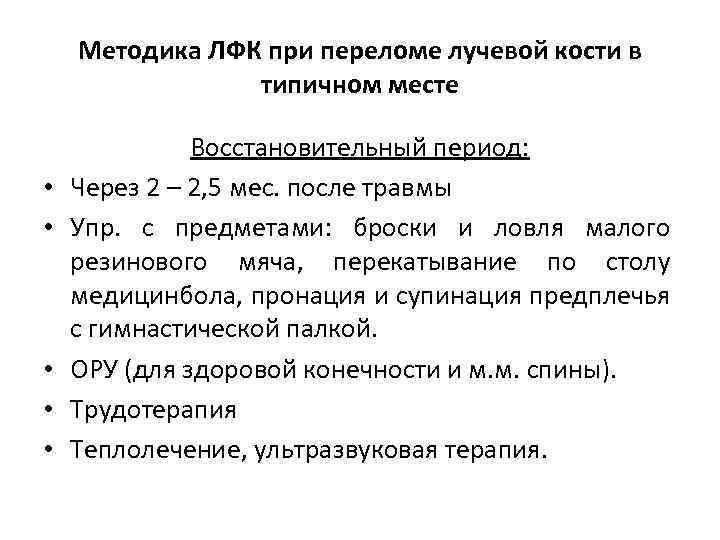 Методика ЛФК при переломе лучевой кости в типичном месте

Восстановительный период:

• Через 2 – 2,5 мес. после травмы
• Упр. с предметами: броски и ловля малого резинового мяча, перекатывание по столу медицинбола, пронация и супинация предплечья с гимнастической палкой.
• ОРУ (для здоровой конечности и м.м. спины).
• Трудотерапия
• Теплолечение, ультразвуковая терапия.